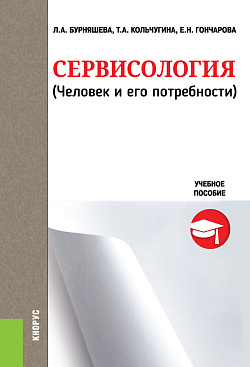 Л.А. БУРНЯШЕВА, Т.А. КОЛЬЧУГИНА, Е.Н. ГОНЧАРОВА

СЕРВИСОЛОГИЯ
(Человек и его потребности)

УЧЕБНОЕ ПОСОБИЕ

КНОРУС